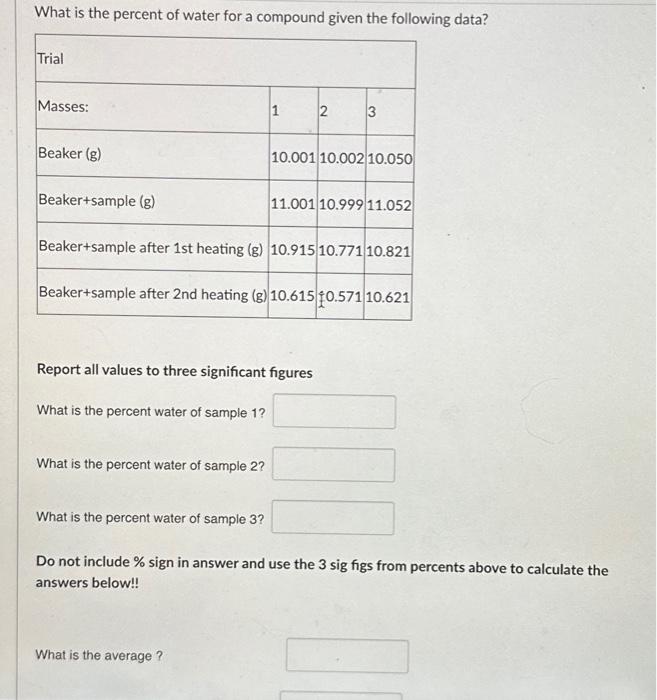 What is the percent of water for a compound given the following data?

| Trial | | | |
|---|---|---|---|
| Masses: | 1 | 2 | 3 |
| Beaker (g) | 10.001 | 10.002 | 10.050 |
| Beaker+sample (g) | 11.001 | 10.999 | 11.052 |
| Beaker+sample after 1st heating (g) | 10.915 | 10.771 | 10.821 |
| Beaker+sample after 2nd heating (g) | 10.615 | 10.571 | 10.621 |

Report all values to three significant figures

What is the percent water of sample 1?

What is the percent water of sample 2?

What is the percent water of sample 3?

Do not include % sign in answer and use the 3 sig figs from percents above to calculate the answers below!!

What is the average ?